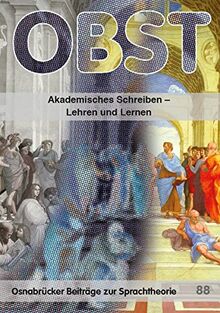 OBST

Akademisches Schreiben – Lehren und Lernen

Osnabrücker Beiträge zur Sprachtheorie 88